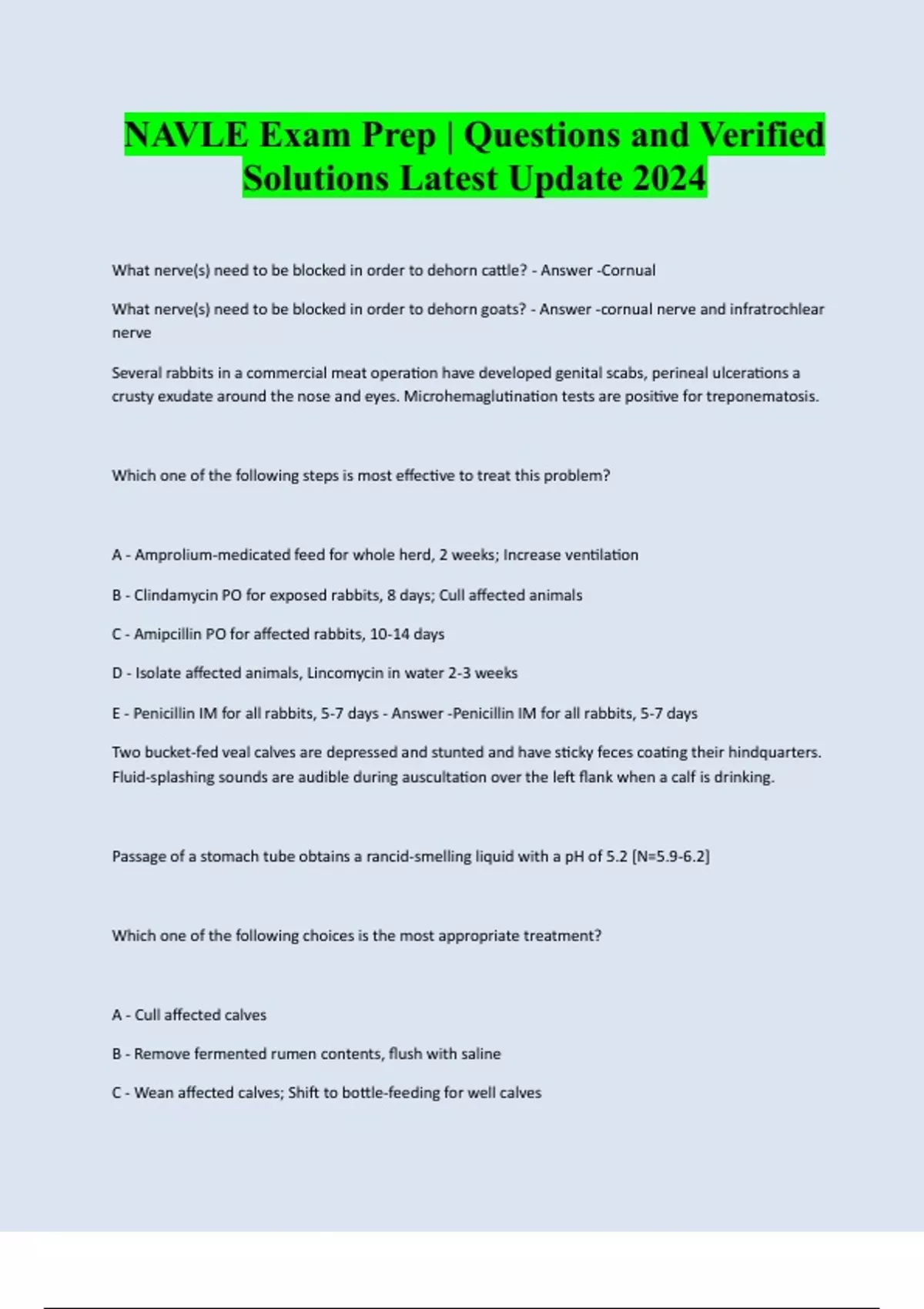 NAVLE Exam Prep | Questions and Verified Solutions Latest Update 2024

What nerve(s) need to be blocked in order to dehorn cattle? - Answer -Cornual

What nerve(s) need to be blocked in order to dehorn goats? - Answer -cornual nerve and infratrochlear nerve

Several rabbits in a commercial meat operation have developed genital scabs, perineal ulcerations a crusty exudate around the nose and eyes. Microhemaglutination tests are positive for treponematosis.

Which one of the following steps is most effective to treat this problem?

A - Amprolium-medicated feed for whole herd, 2 weeks; Increase ventilation

B - Clindamycin PO for exposed rabbits, 8 days; Cull affected animals

C - Amipcillin PO for affected rabbits, 10-14 days

D - Isolate affected animals, Lincomycin in water 2-3 weeks

E - Penicillin IM for all rabbits, 5-7 days - Answer -Penicillin IM for all rabbits, 5-7 days

Two bucket-fed veal calves are depressed and stunted and have sticky feces coating their hindquarters. Fluid-splashing sounds are audible during auscultation over the left flank when a calf is drinking.

Passage of a stomach tube obtains a rancid-smelling liquid with a pH of 5.2 [N=5.9-6.2]

Which one of the following choices is the most appropriate treatment?

A - Cull affected calves

B - Remove fermented rumen contents, flush with saline

C - Wean affected calves; Shift to bottle-feeding for well calves